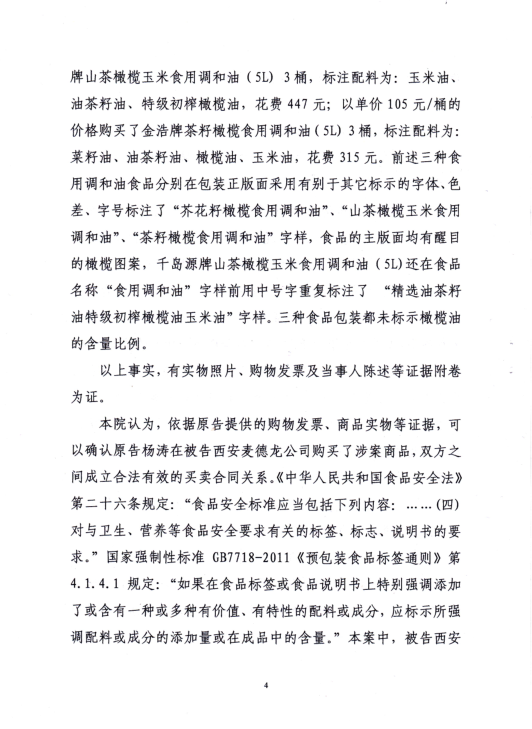 牌山茶橄榄玉米食用调和油（5L）3桶，标注配料为：玉米油、油茶籽油、特级初榨橄榄油，花费447元；以单价105元/桶的价格购买了金浩牌茶籽橄榄食用调和油（5L）3桶，标注配料为：菜籽油、油茶籽油、橄榄油、玉米油，花费315元。前述三种食用调和油食品分别在包装正版面采用有别于其它标示的字体、色差、字号标注了“芥花籽橄榄食用调和油”、“山茶橄榄玉米食用调和油”、“茶籽橄榄食用调和油”字样，食品的主版面均有醒目的橄榄图案，千岛源牌山茶橄榄玉米食用调和油（5L）还在食品名称“食用调和油”字样前用中号字重复标注了 “精选油茶籽油特级初榨橄榄油玉米油”字样。三种食品包装都未标示橄榄油的含量比例。

以上事实，有实物照片、购物发票及当事人陈述等证据附卷为证。

本院认为，依据原告提供的购物发票、商品实物等证据，可以确认原告杨涛在被告西安麦德龙公司购买了涉案商品，双方之间成立合法有效的买卖合同关系。《中华人民共和国食品安全法》第二十六条规定：“食品安全标准应当包括下列内容：……(四)对与卫生、营养等食品安全要求有关的标签、标志、说明书的要求。”国家强制性标准 GB7718-2011《预包装食品标签通则》第4.1.4.1 规定：“如果在食品标签或食品说明书上特别强调添加了或含有一种或多种有价值、有特性的配料或成分，应标示所强调配料或成分的添加量或在成品中的含量。”本案中，被告西安

4